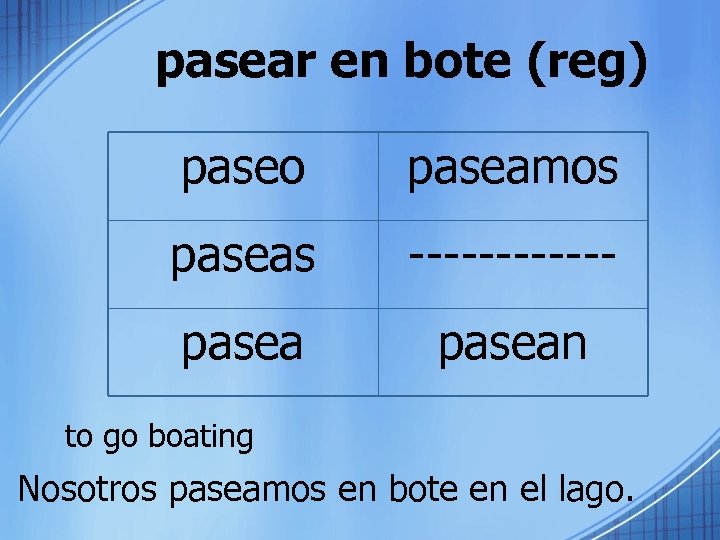 pasear en bote (reg)

| paseo | paseamos |
|---|---|
| paseas | ------------ |
| pasea | pasean |

to go boating

Nosotros paseamos en bote en el lago.